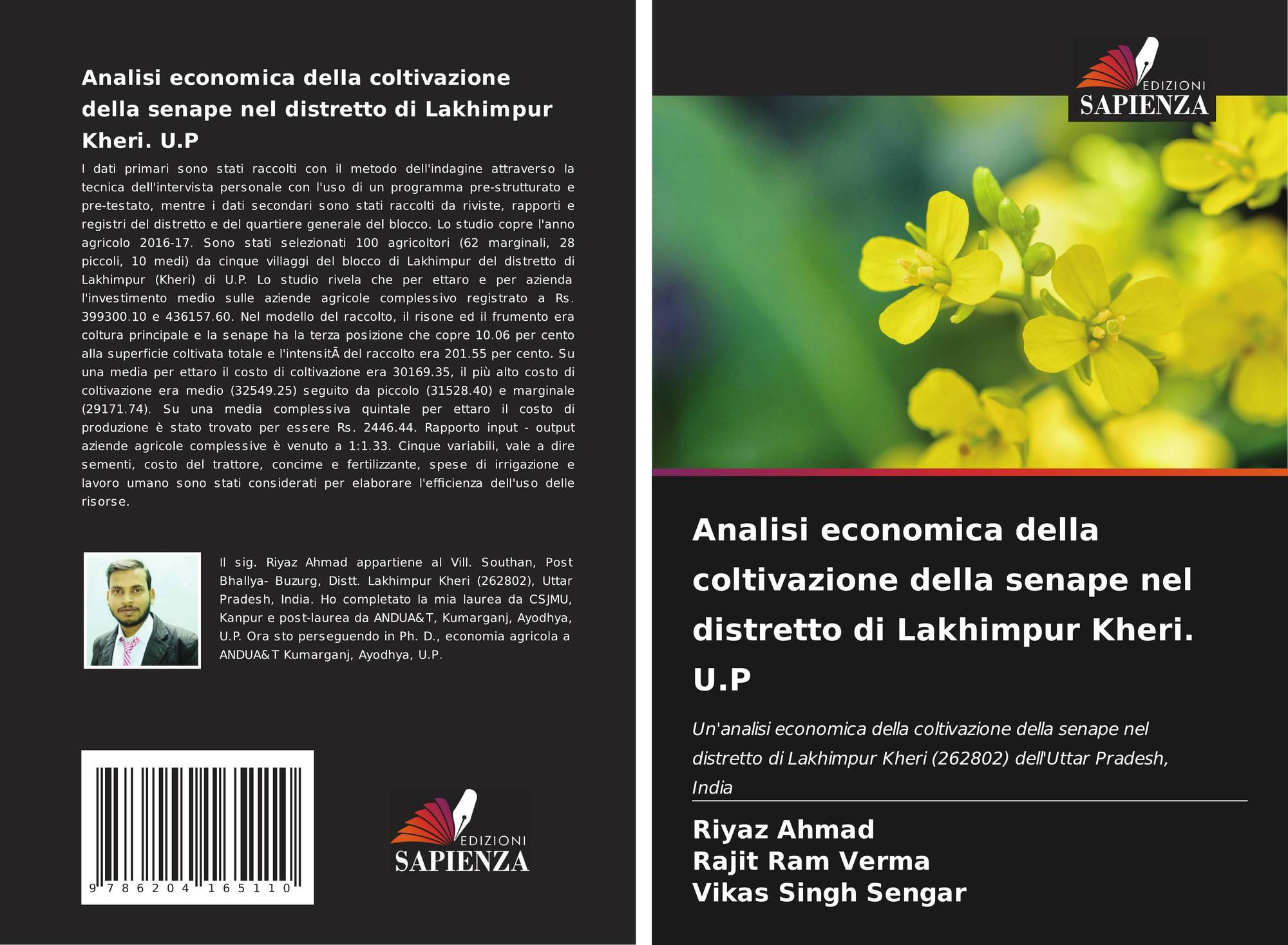 Analisi economica della coltivazione della senape nel distretto di Lakhimpur Kheri. U.P

I dati primari sono stati raccolti con il metodo dell'indagine attraverso la tecnica dell'intervista personale con l'uso di un programma pre-strutturato e pre-testato, mentre i dati secondari sono stati raccolti da riviste, rapporti e registri del distretto e del quartiere generale del blocco. Lo studio copre l'anno agricolo 2016-17. Sono stati selezionati 100 agricoltori (62 marginali, 28 piccoli, 10 medi) da cinque villaggi del blocco di Lakhimpur del distretto di Lakhimpur (Kheri) di U.P. Lo studio rivela che per ettaro e per azienda l'investimento medio sulle aziende agricole complessivo registrato a Rs. 399300.10 e 436157.60. Nel modello del raccolto, il risone ed il frumento era coltura principale e la senape ha la terza posizione che copre 10.06 per cento alla superficie coltivata totale e l'intensitÃ del raccolto era 201.55 per cento. Su una media per ettaro il costo di coltivazione era 30169.35, il più alto costo di coltivazione era medio (32549.25) seguito da piccolo (31528.40) e marginale (29171.74). Su una media complessiva quintale per ettaro il costo di produzione è stato trovato per essere Rs. 2446.44. Rapporto input - output aziende agricole complessive è venuto a 1:1.33. Cinque variabili, vale a dire sementi, costo del trattore, concime e fertilizzante, spese di irrigazione e lavoro umano sono stati considerati per elaborare l'efficienza dell'uso delle risorse.

Il sig. Riyaz Ahmad appartiene al Vill. Southan, Post Bhallya- Buzurg, Distt. Lakhimpur Kheri (262802), Uttar Pradesh, India. Ho completato la mia laurea da CSJMU, Kanpur e post-laurea da ANDUA&T, Kumarganj, Ayodhya, U.P. Ora sto perseguendo in Ph. D., economia agricola a ANDUA&T Kumarganj, Ayodhya, U.P.

9 786204 165110

EDIZIONI
SAPIENZA

EDIZIONI
SAPIENZA

Analisi economica della coltivazione della senape nel distretto di Lakhimpur Kheri. U.P

Un'analisi economica della coltivazione della senape nel distretto di Lakhimpur Kheri (262802) dell'Uttar Pradesh, India

Riyaz Ahmad
Rajit Ram Verma
Vikas Singh Sengar